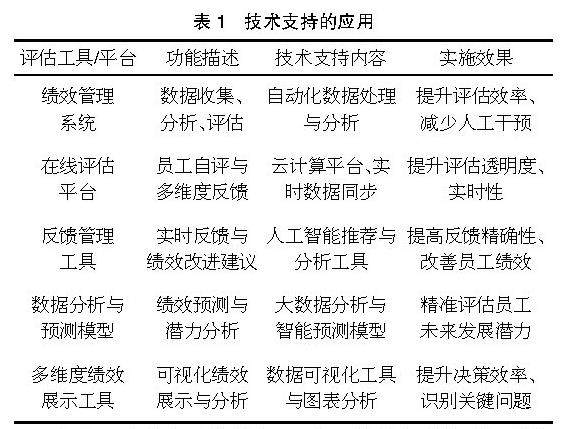 表 1　技术支持的应用

| 评估工具/平台 | 功能描述 | 技术支持内容 | 实施效果 |
|---|---|---|---|
| 绩效管理系统 | 数据收集、分析、评估 | 自动化数据处理与分析 | 提升评估效率、减少人工干预 |
| 在线评估平台 | 员工自评与多维度反馈 | 云计算平台、实时数据同步 | 提升评估透明度、实时性 |
| 反馈管理工具 | 实时反馈与绩效改进建议 | 人工智能推荐与分析工具 | 提高反馈精确性、改善员工绩效 |
| 数据分析与预测模型 | 绩效预测与潜力分析 | 大数据分析与智能预测模型 | 精准评估员工未来发展潜力 |
| 多维度绩效展示工具 | 可视化绩效展示与分析 | 数据可视化工具与图表分析 | 提升决策效率、识别关键问题 |